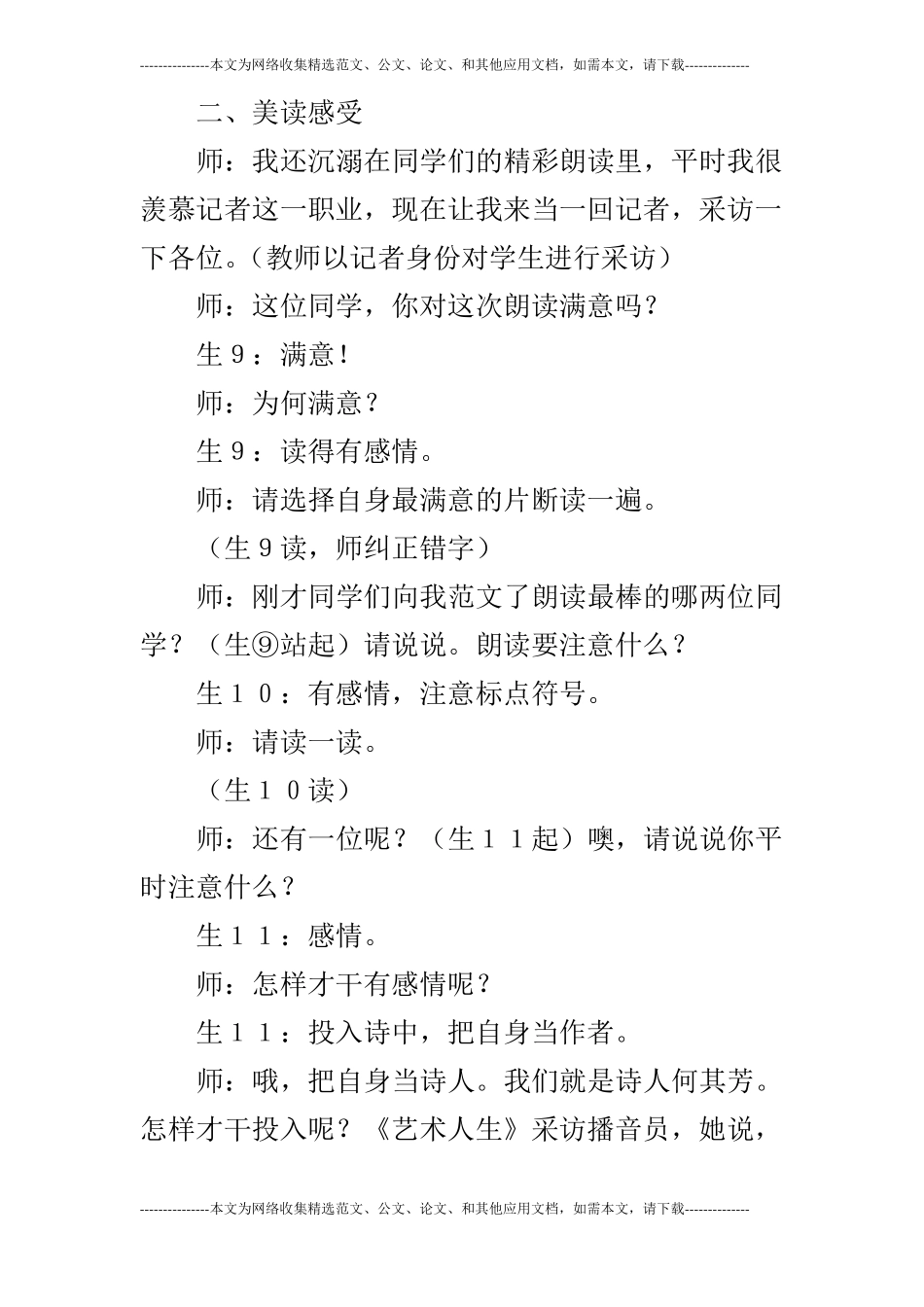 ---------------本文为网络收集精选范文、公文、论文、和其他应用文档，如需本文，请下载--------------

二、美读感受

师：我还沉溺在同学们的精彩朗读里，平时我很羡慕记者这一职业，现在让我来当一回记者，采访一下各位。（教师以记者身份对学生进行采访）

师：这位同学，你对这次朗读满意吗？

生９：满意！

师：为何满意？

生９：读得有感情。

师：请选择自身最满意的片断读一遍。

（生９读，师纠正错字）

师：刚才同学们向我范文了朗读最棒的哪两位同学？（生⑨站起）请说说。朗读要注意什么？

生１０：有感情，注意标点符号。

师：请读一读。

（生１０读）

师：还有一位呢？（生１１起）噢，请说说你平时注意什么？

生１１：感情。

师：怎样才干有感情呢？

生１１：投入诗中，把自身当作者。

师：哦，把自身当诗人。我们就是诗人何其芳。怎样才干投入呢？《艺术人生》采访播音员，她说，

---------------本文为网络收集精选范文、公文、论文、和其他应用文档，如需本文，请下载--------------